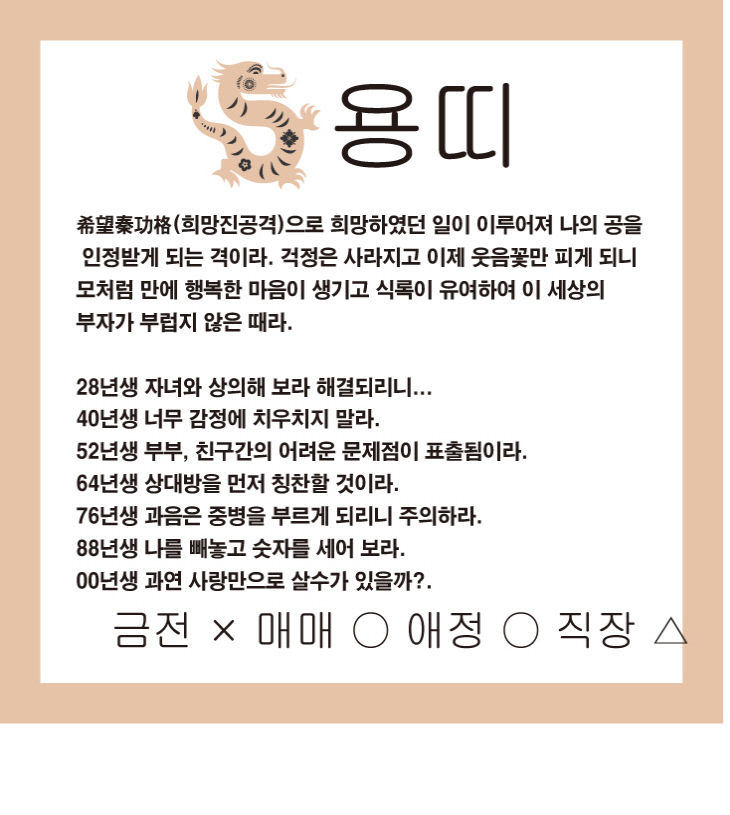 용띠

希望秦功格(희망진공격)으로 희망하였던 일이 이루어져 나의 공을 인정받게 되는 격이라. 걱정은 사라지고 이제 웃음꽃만 피게 되니 모처럼 만에 행복한 마음이 생기고 식록이 유여하여 이 세상의 부자가 부럽지 않은 때라.

28년생 자녀와 상의해 보라 해결되리니...
40년생 너무 감정에 치우치지 말라.
52년생 부부, 친구간의 어려운 문제점이 표출됨이라.
64년생 상대방을 먼저 칭찬할 것이라.
76년생 과음은 중병을 부르게 되리니 주의하라.
88년생 나를 빼놓고 숫자를 세어 보라.
00년생 과연 사랑만으로 살수가 있을까?.

금전 × 매매 ○ 애정 ○ 직장 △